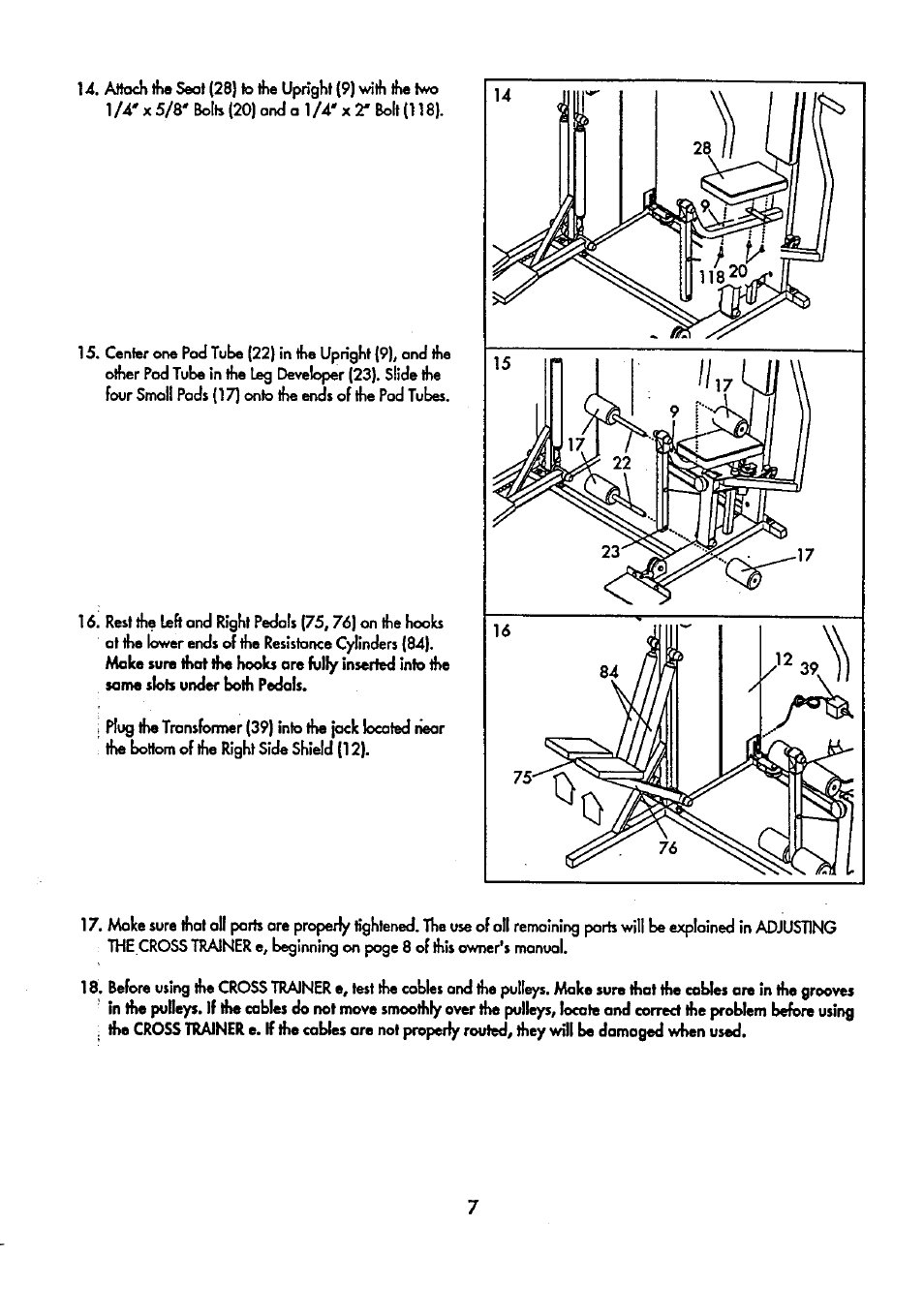 14. Attach the Seat (28) to the Upright (9) with the two 1/4" x 5/8" Bolts (20) and a 1/4" x 2" Bolt (118).

14

28

9

118

20

15. Center one Pad Tube (22) in the Upright (9), and the other Pad Tube in the Leg Developer (23). Slide the four Small Pads (17) onto the ends of the Pad Tubes.

15

17

9

17

22

23

17

16. Rest the Left and Right Pedals (75, 76) on the hooks at the lower ends of the Resistance Cylinders (84). Make sure that the hooks are fully inserted into the same slots under both Pedals.

Plug the Transformer (39) into the jack located near the bottom of the Right Side Shield (12).

16

84

12

39

75

76

17. Make sure that all parts are properly tightened. The use of all remaining parts will be explained in ADJUSTING THE CROSS TRAINER e, beginning on page 8 of this owner's manual.

18. Before using the CROSS TRAINER e, test the cables and the pulleys. Make sure that the cables are in the grooves in the pulleys. If the cables do not move smoothly over the pulleys, locate and correct the problem before using the CROSS TRAINER e. If the cables are not properly routed, they will be damaged when used.

7